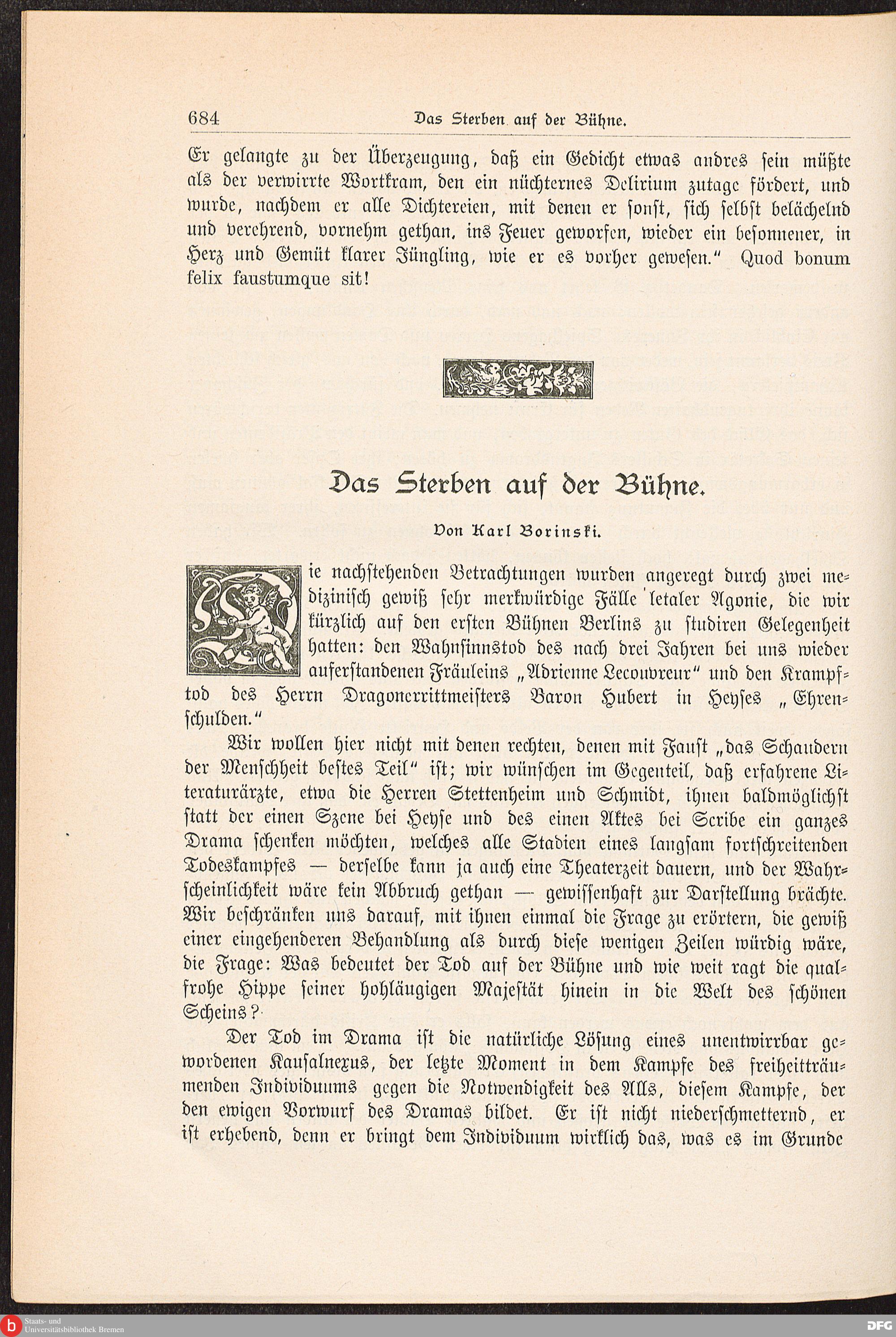 684 Das Sterben auf der Bühne.

Er gelangte zu der Überzeugung, daß ein Gedicht etwas andres sein müßte als der verwirrte Wortkram, den ein nüchternes Delirium zutage fördert, und wurde, nachdem er alle Dichtereien, mit denen er sonst, sich selbst belächelnd und verehrend, vornehm gethan, ins Feuer geworfen, wieder ein besonnener, in Herz und Gemüt klarer Jüngling, wie er es vorher gewesen." Quod bonum felix faustumque sit!

Das Sterben auf der Bühne.

Von Karl Borinski.

Die nachstehenden Betrachtungen wurden angeregt durch zwei medizinisch gewiß sehr merkwürdige Fälle letaler Agonie, die wir kürzlich auf den ersten Bühnen Berlins zu studiren Gelegenheit hatten: den Wahnsinnstod des nach drei Jahren bei uns wieder auferstandenen Fräuleins „Adrienne Lecouvreur" und den Krampftod des Herrn Dragonerrittmeisters Baron Hubert in Heyses „Ehrenschulden."

Wir wollen hier nicht mit denen rechten, denen mit Faust „das Schaudern der Menschheit bestes Teil" ist; wir wünschen im Gegenteil, daß erfahrene Literaturärzte, etwa die Herren Stettenheim und Schmidt, ihnen baldmöglichst statt der einen Szene bei Heyse und des einen Aktes bei Scribe ein ganzes Drama schenken möchten, welches alle Stadien eines langsam fortschreitenden Todeskampfes — derselbe kann ja auch eine Theaterzeit dauern, und der Wahrscheinlichkeit wäre kein Abbruch gethan — gewissenhaft zur Darstellung brächte. Wir beschränken uns darauf, mit ihnen einmal die Frage zu erörtern, die gewiß einer eingehenderen Behandlung als durch diese wenigen Zeilen würdig wäre, die Frage: Was bedeutet der Tod auf der Bühne und wie weit ragt die qualfrohe Hippe seiner hohläugigen Majestät hinein in die Welt des schönen Scheins?

Der Tod im Drama ist die natürliche Lösung eines unentwirrbar gewordenen Kausalnexus, der letzte Moment in dem Kampfe des freiheitträumenden Individuums gegen die Notwendigkeit des Alls, diesem Kampfe, der den ewigen Vorwurf des Dramas bildet. Er ist nicht niederschmetternd, er ist erhebend, denn er bringt dem Individuum wirklich das, was es im Grunde

Staats- und Universitätsbibliothek Bremen
DFG